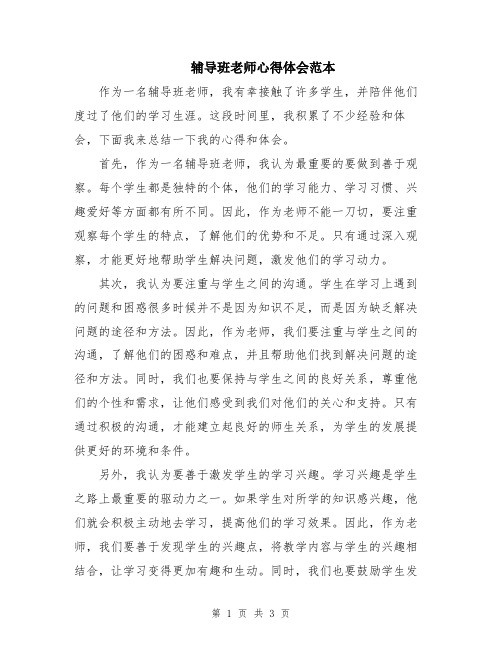 辅导班老师心得体会范本

作为一名辅导班老师，我有幸接触了许多学生，并陪伴他们度过了他们的学习生涯。这段时间里，我积累了不少经验和体会，下面我来总结一下我的心得和体会。

首先，作为一名辅导班老师，我认为最重要的要做到善于观察。每个学生都是独特的个体，他们的学习能力、学习习惯、兴趣爱好等方面都有所不同。因此，作为老师不能一刀切，要注重观察每个学生的特点，了解他们的优势和不足。只有通过深入观察，才能更好地帮助学生解决问题，激发他们的学习动力。

其次，我认为要注重与学生之间的沟通。学生在学习上遇到的问题和困惑很多时候并不是因为知识不足，而是因为缺乏解决问题的途径和方法。因此，作为老师，我们要注重与学生之间的沟通，了解他们的困惑和难点，并且帮助他们找到解决问题的途径和方法。同时，我们也要保持与学生之间的良好关系，尊重他们的个性和需求，让他们感受到我们对他们的关心和支持。只有通过积极的沟通，才能建立起良好的师生关系，为学生的发展提供更好的环境和条件。

另外，我认为要善于激发学生的学习兴趣。学习兴趣是学生之路上最重要的驱动力之一。如果学生对所学的知识感兴趣，他们就会积极主动地去学习，提高他们的学习效果。因此，作为老师，我们要善于发现学生的兴趣点，将教学内容与学生的兴趣相结合，让学习变得更加有趣和生动。同时，我们也要鼓励学生发

第 1 页 共 3 页